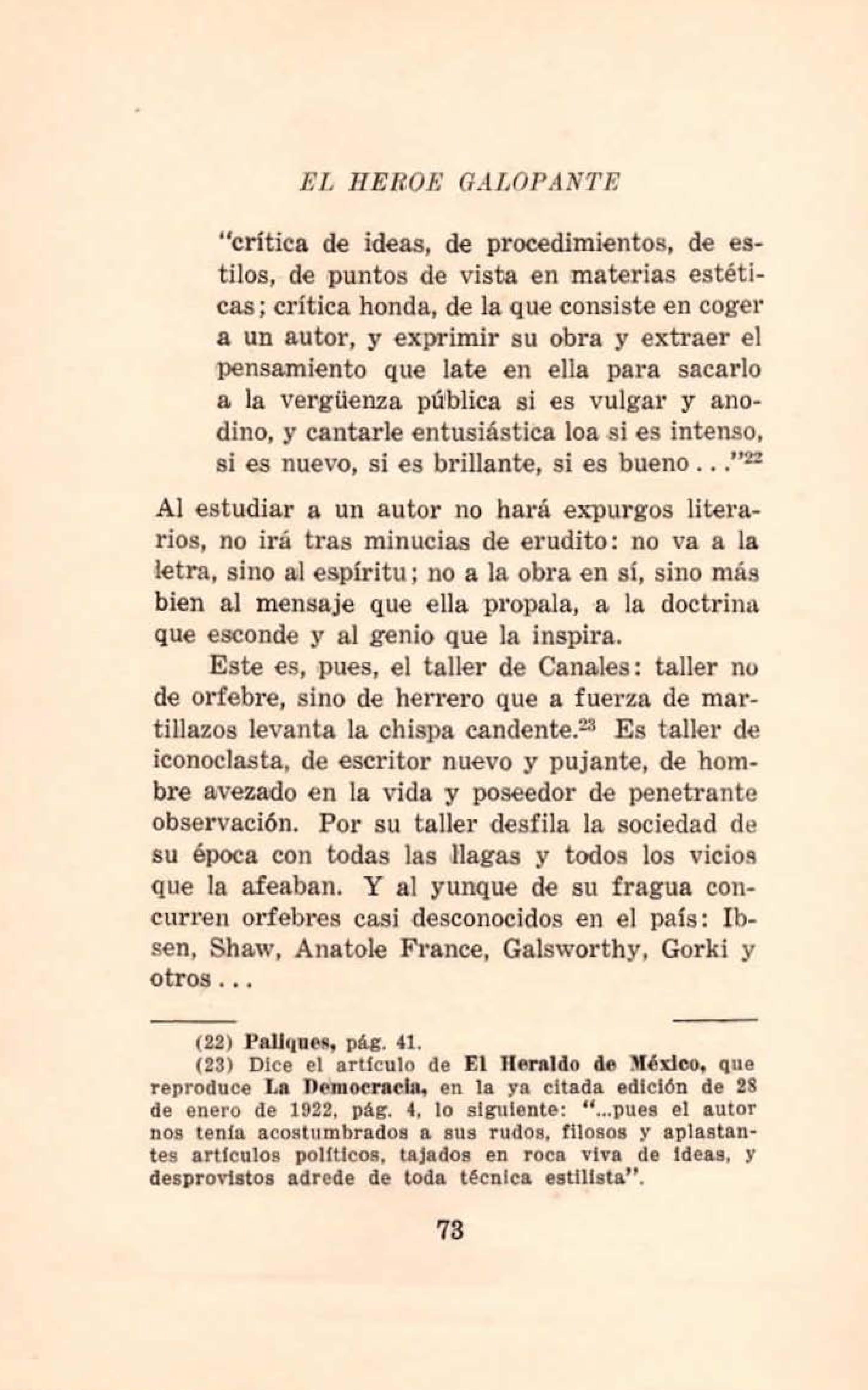 EL HEROE GALOPANTE

"crítica de ideas, de procedimientos, de estilos, de puntos de vista en materias estéticas; crítica honda, de la que consiste en coger a un autor, y exprimir su obra y extraer el pensamiento que late en ella para sacarlo a la vergüenza pública si es vulgar y anodino, y cantarle entusiástica loa si es intenso, si es nuevo, si es brillante, si es bueno..."$^{22}$

Al estudiar a un autor no hará expurgos literarios, no irá tras minucias de erudito: no va a la letra, sino al espíritu; no a la obra en sí, sino más bien al mensaje que ella propala, a la doctrina que esconde y al genio que la inspira.

Este es, pues, el taller de Canales: taller no de orfebre, sino de herrero que a fuerza de martillazos levanta la chispa candente.$^{23}$ Es taller de iconoclasta, de escritor nuevo y pujante, de hombre avezado en la vida y poseedor de penetrante observación. Por su taller desfila la sociedad de su época con todas las llagas y todos los vicios que la afeaban. Y al yunque de su fragua concurren orfebres casi desconocidos en el país: Ibsen, Shaw, Anatole France, Galsworthy, Gorki y otros...

(22) Paliques, pág. 41.

(23) Dice el artículo de El Heraldo de México, que reproduce La Democracia, en la ya citada edición de 28 de enero de 1922, pág. 4, lo siguiente: "...pues el autor nos tenía acostumbrados a sus rudos, filosos y aplastantes artículos políticos, tajados en roca viva de ideas, y desprovistos adrede de toda técnica estilista".

73